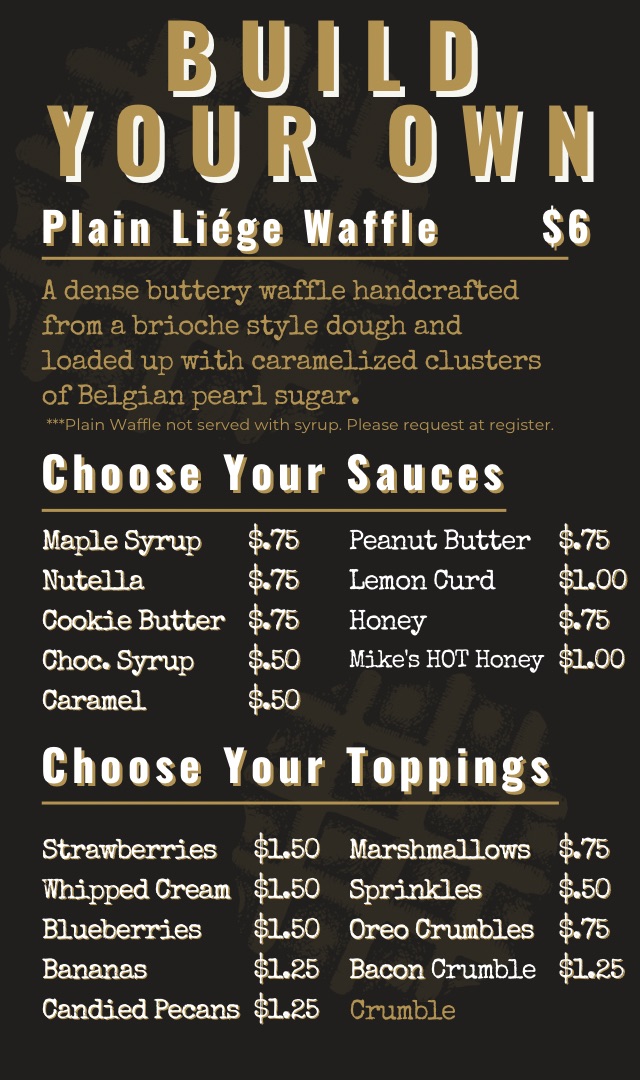 BUILD YOUR OWN

Plain Liége Waffle $6

A dense buttery waffle handcrafted from a brioche style dough and loaded up with caramelized clusters of Belgian pearl sugar.

***Plain Waffle not served with syrup. Please request at register.

Choose Your Sauces

Maple Syrup $.75
Nutella $.75
Cookie Butter $.75
Choc. Syrup $.50
Caramel $.50

Peanut Butter $.75
Lemon Curd $1.00
Honey $.75
Mike's HOT Honey $1.00

Choose Your Toppings

Strawberries $1.50
Whipped Cream $1.50
Blueberries $1.50
Bananas $1.25
Candied Pecans $1.25

Marshmallows $.75
Sprinkles $.50
Oreo Crumbles $.75
Bacon Crumble $1.25
Crumble